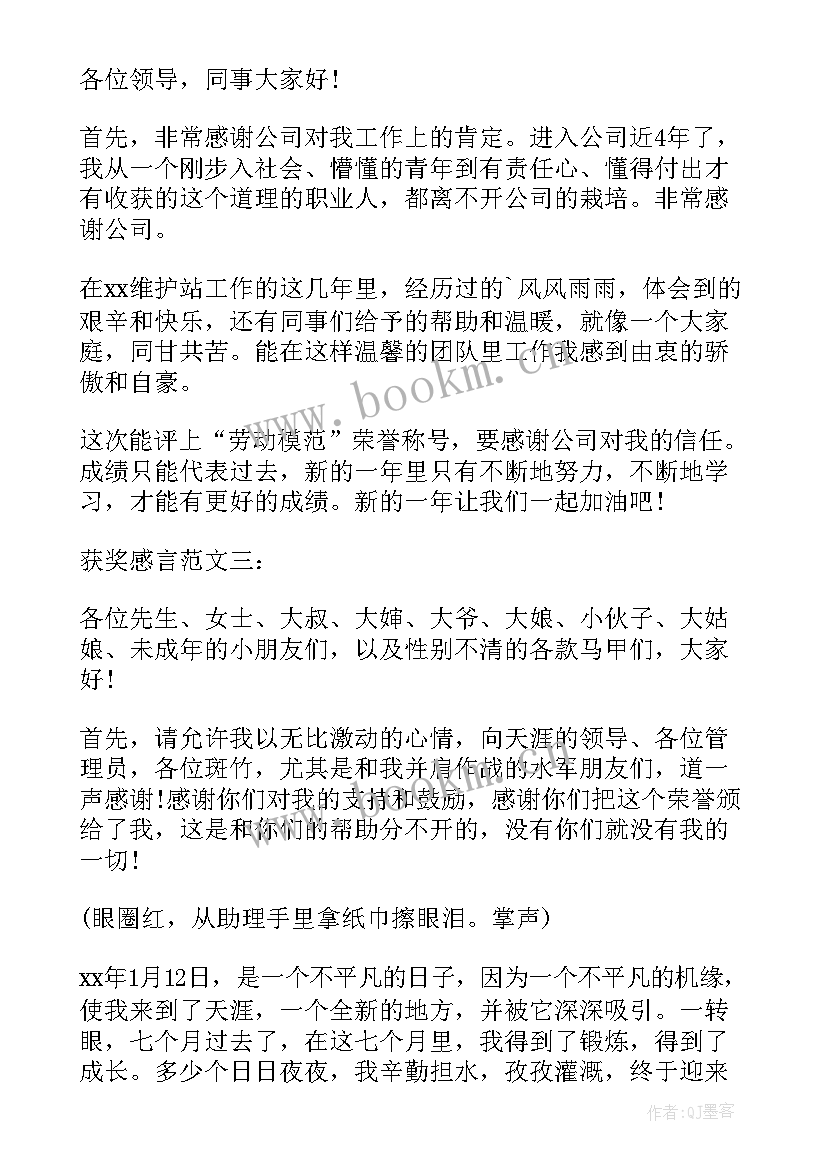 各位领导，同事大家好！

首先，非常感谢公司对我工作上的肯定。进入公司近4年了，我从一个刚步入社会、懵懂的青年到有责任心、懂得付出才有收获的这个道理的职业人，都离不开公司的栽培。非常感谢公司。

在xx维护站工作的这几年里，经历过的`风风雨雨，体会到的艰辛和快乐，还有同事们给予的帮助和温暖，就像一个大家庭，同甘共苦。能在这样温馨的团队里工作我感到由衷的骄傲和自豪。

这次能评上“劳动模范”荣誉称号，要感谢公司对我的信任。成绩只能代表过去，新的一年里只有不断地努力，不断地学习，才能有更好的成绩。新的一年让我们一起加油吧！

获奖感言范文三：

各位先生、女士、大叔、大婶、大爷、大娘、小伙子、大姑娘、未成年的小朋友们，以及性别不清的各款马甲们，大家好！

首先，请允许我以无比激动的心情，向天涯的领导、各位管理员，各位斑竹，尤其是和我并肩作战的水军朋友们，道一声感谢!感谢你们对我的支持和鼓励，感谢你们把这个荣誉颁给了我，这是和你们的帮助分不开的，没有你们就没有我的一切！

(眼圈红，从助理手里拿纸巾擦眼泪。掌声)

xx年1月12日，是一个不平凡的日子，因为一个不平凡的机缘，使我来到了天涯，一个全新的地方，并被它深深吸引。一转眼，七个月过去了，在这七个月里，我得到了锻炼，得到了成长。多少个日日夜夜，我辛勤担水，孜孜灌溉，终于迎来

www.bookm.cn

作者:QJ墨客